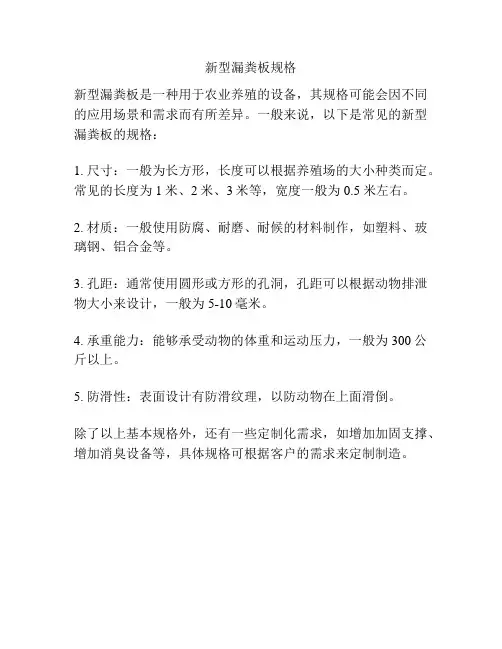 新型漏粪板规格

新型漏粪板是一种用于农业养殖的设备，其规格可能会因不同的应用场景和需求而有所差异。一般来说，以下是常见的新型漏粪板的规格：

1. 尺寸：一般为长方形，长度可以根据养殖场的大小种类而定。常见的长度为 1 米、2 米、3 米等，宽度一般为 0.5 米左右。

2. 材质：一般使用防腐、耐磨、耐候的材料制作，如塑料、玻璃钢、铝合金等。

3. 孔距：通常使用圆形或方形的孔洞，孔距可以根据动物排泄物大小来设计，一般为 5-10 毫米。

4. 承重能力：能够承受动物的体重和运动压力，一般为 300 公斤以上。

5. 防滑性：表面设计有防滑纹理，以防动物在上面滑倒。

除了以上基本规格外，还有一些定制化需求，如增加加固支撑、增加消臭设备等，具体规格可根据客户的需求来定制制造。